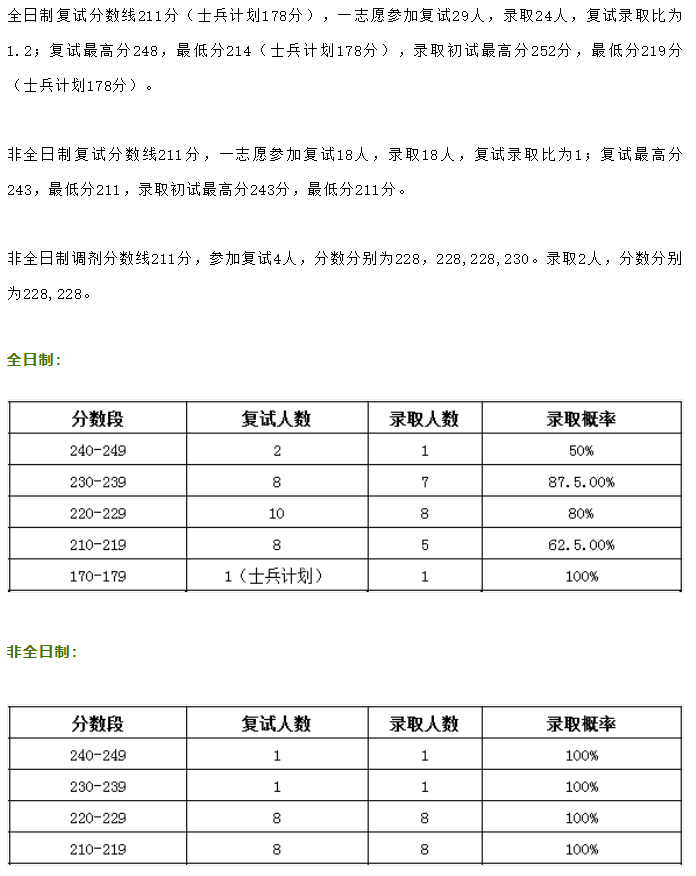 全日制复试分数线211分（士兵计划178分），一志愿参加复试29人，录取24人，复试录取比为1.2；复试最高分248，最低分214（士兵计划178分），录取初试最高分252分，最低分219分（士兵计划178分）。

非全日制复试分数线211分，一志愿参加复试18人，录取18人，复试录取比为1；复试最高分243，最低分211，录取初试最高分243分，最低分211分。

非全日制调剂分数线211分，参加复试4人，分数分别为228，228,228,230。录取2人，分数分别为228,228。

全日制:

| 分数段 | 复试人数 | 录取人数 | 录取概率 |
|---|---|---|---|
| 240-249 | 2 | 1 | 50% |
| 230-239 | 8 | 7 | 87.5.00% |
| 220-229 | 10 | 8 | 80% |
| 210-219 | 8 | 5 | 62.5.00% |
| 170-179 | 1（士兵计划） | 1 | 100% |

非全日制:

| 分数段 | 复试人数 | 录取人数 | 录取概率 |
|---|---|---|---|
| 240-249 | 1 | 1 | 100% |
| 230-239 | 1 | 1 | 100% |
| 220-229 | 8 | 8 | 100% |
| 210-219 | 8 | 8 | 100% |